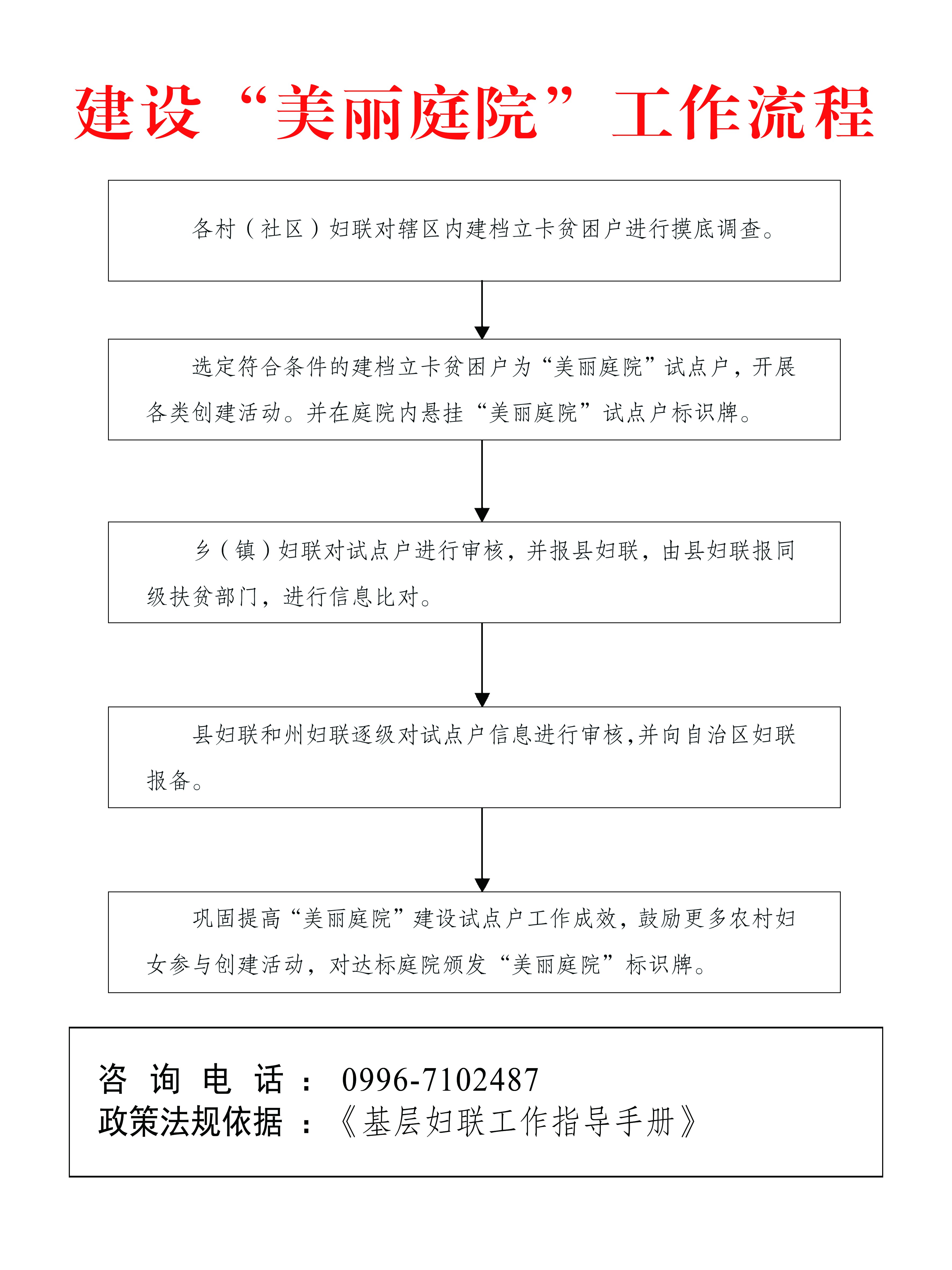 建设“美丽庭院”工作流程

各村（社区）妇联对辖区内建档立卡贫困户进行摸底调查。

选定符合条件的建档立卡贫困户为“美丽庭院”试点户，开展各类创建活动。并在庭院内悬挂“美丽庭院”试点户标识牌。

乡（镇）妇联对试点户进行审核，并报县妇联，由县妇联报同级扶贫部门，进行信息比对。

县妇联和州妇联逐级对试点户信息进行审核，并向自治区妇联报备。

巩固提高“美丽庭院”建设试点户工作成效，鼓励更多农村妇女参与创建活动，对达标庭院颁发“美丽庭院”标识牌。

咨询电话： 0996-7102487
政策法规依据：《基层妇联工作指导手册》